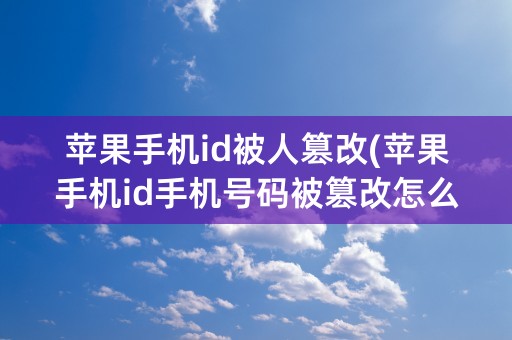 苹果手机id被人篡改(苹果手机id手机号码被篡改怎么